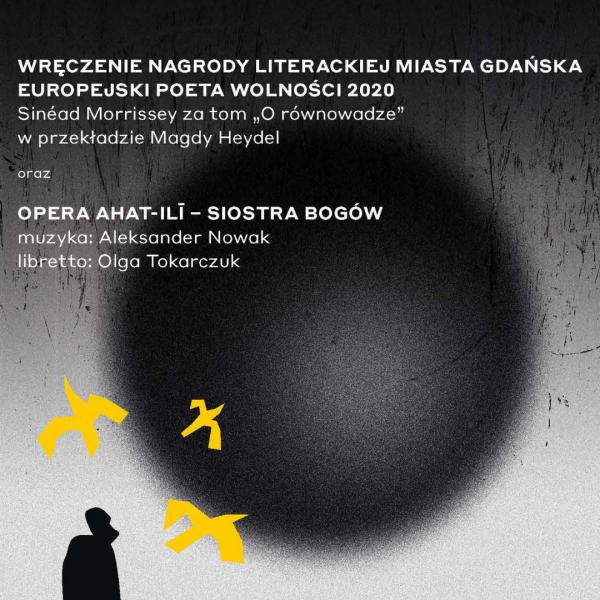 WRĘCZENIE NAGRODY LITERACKIEJ MIASTA GDAŃSKA
EUROPEJSKI POETA WOLNOŚCI 2020
Sinéad Morrissey za tom „O równowadze"
w przekładzie Magdy Heydel

oraz

OPERA AHAT-ILĪ – SIOSTRA BOGÓW
muzyka: Aleksander Nowak
libretto: Olga Tokarczuk